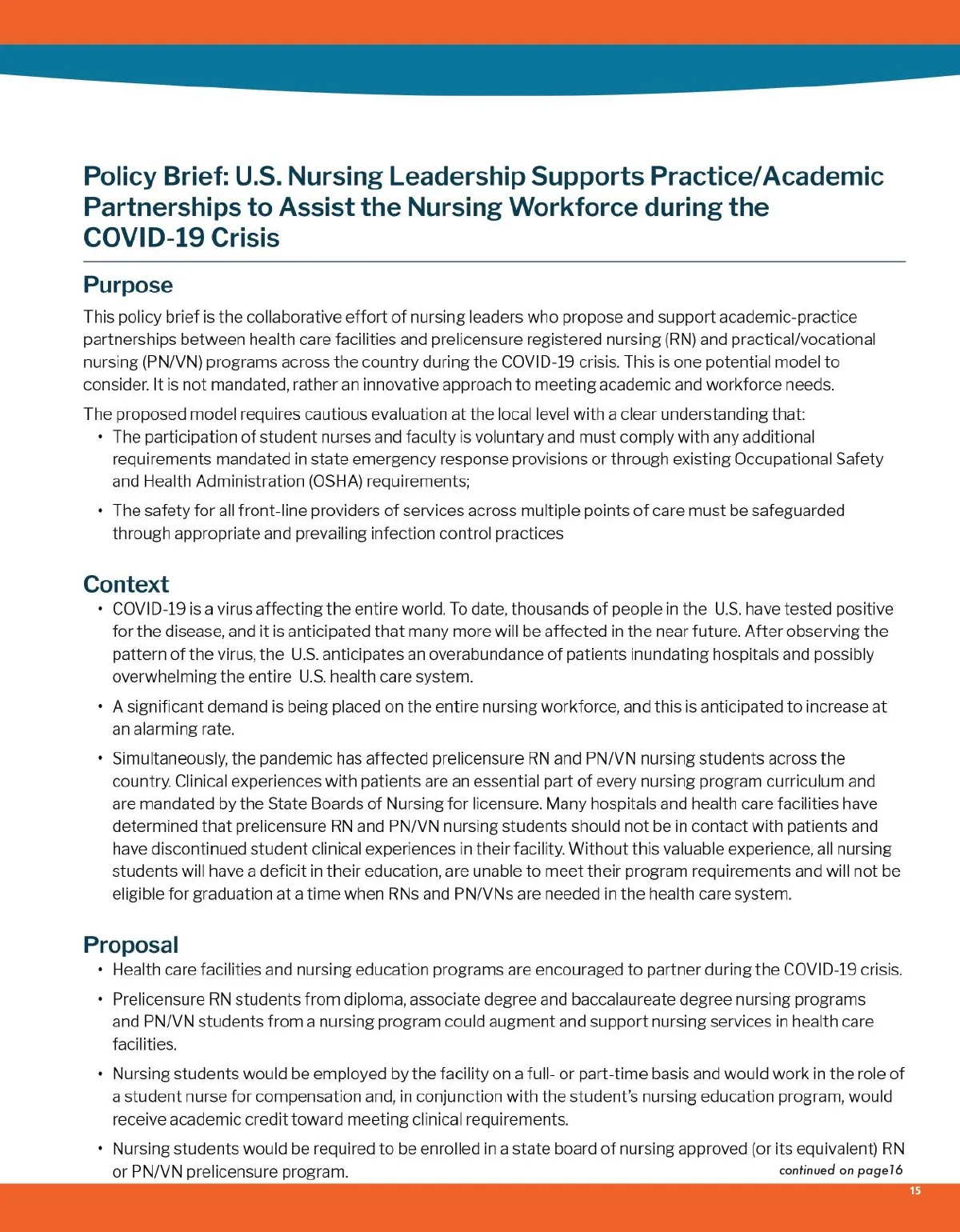 Policy Brief: U.S. Nursing Leadership Supports Practice/Academic Partnerships to Assist the Nursing Workforce during the COVID-19 Crisis

Purpose

This policy brief is the collaborative effort of nursing leaders who propose and support academic-practice partnerships between health care facilities and prelicensure registered nursing (RN) and practical/vocational nursing (PN/VN) programs across the country during the COVID-19 crisis. This is one potential model to consider. It is not mandated, rather an innovative approach to meeting academic and workforce needs.

The proposed model requires cautious evaluation at the local level with a clear understanding that:

• The participation of student nurses and faculty is voluntary and must comply with any additional requirements mandated in state emergency response provisions or through existing Occupational Safety and Health Administration (OSHA) requirements;

• The safety for all front-line providers of services across multiple points of care must be safeguarded through appropriate and prevailing infection control practices

Context

• COVID-19 is a virus affecting the entire world. To date, thousands of people in the U.S. have tested positive for the disease, and it is anticipated that many more will be affected in the near future. After observing the pattern of the virus, the U.S. anticipates an overabundance of patients inundating hospitals and possibly overwhelming the entire U.S. health care system.

• A significant demand is being placed on the entire nursing workforce, and this is anticipated to increase at an alarming rate.

• Simultaneously, the pandemic has affected prelicensure RN and PN/VN nursing students across the country. Clinical experiences with patients are an essential part of every nursing program curriculum and are mandated by the State Boards of Nursing for licensure. Many hospitals and health care facilities have determined that prelicensure RN and PN/VN nursing students should not be in contact with patients and have discontinued student clinical experiences in their facility. Without this valuable experience, all nursing students will have a deficit in their education, are unable to meet their program requirements and will not be eligible for graduation at a time when RNs and PN/VNs are needed in the health care system.

Proposal

• Health care facilities and nursing education programs are encouraged to partner during the COVID-19 crisis.

• Prelicensure RN students from diploma, associate degree and baccalaureate degree nursing programs and PN/VN students from a nursing program could augment and support nursing services in health care facilities.

• Nursing students would be employed by the facility on a full- or part-time basis and would work in the role of a student nurse for compensation and, in conjunction with the student's nursing education program, would receive academic credit toward meeting clinical requirements.

• Nursing students would be required to be enrolled in a state board of nursing approved (or its equivalent) RN or PN/VN prelicensure program.

continued on page16

15